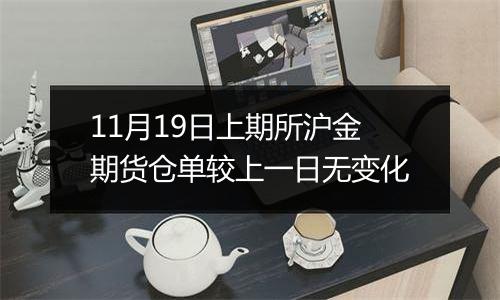 11月19日上期所沪金期货仓单较上一日无变化